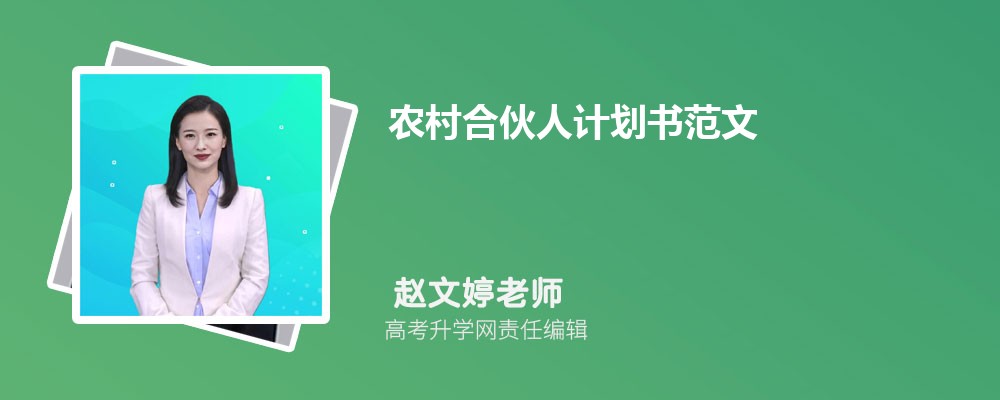 农村合伙人计划书范文

赵文婷老师

高考升学网责任编辑